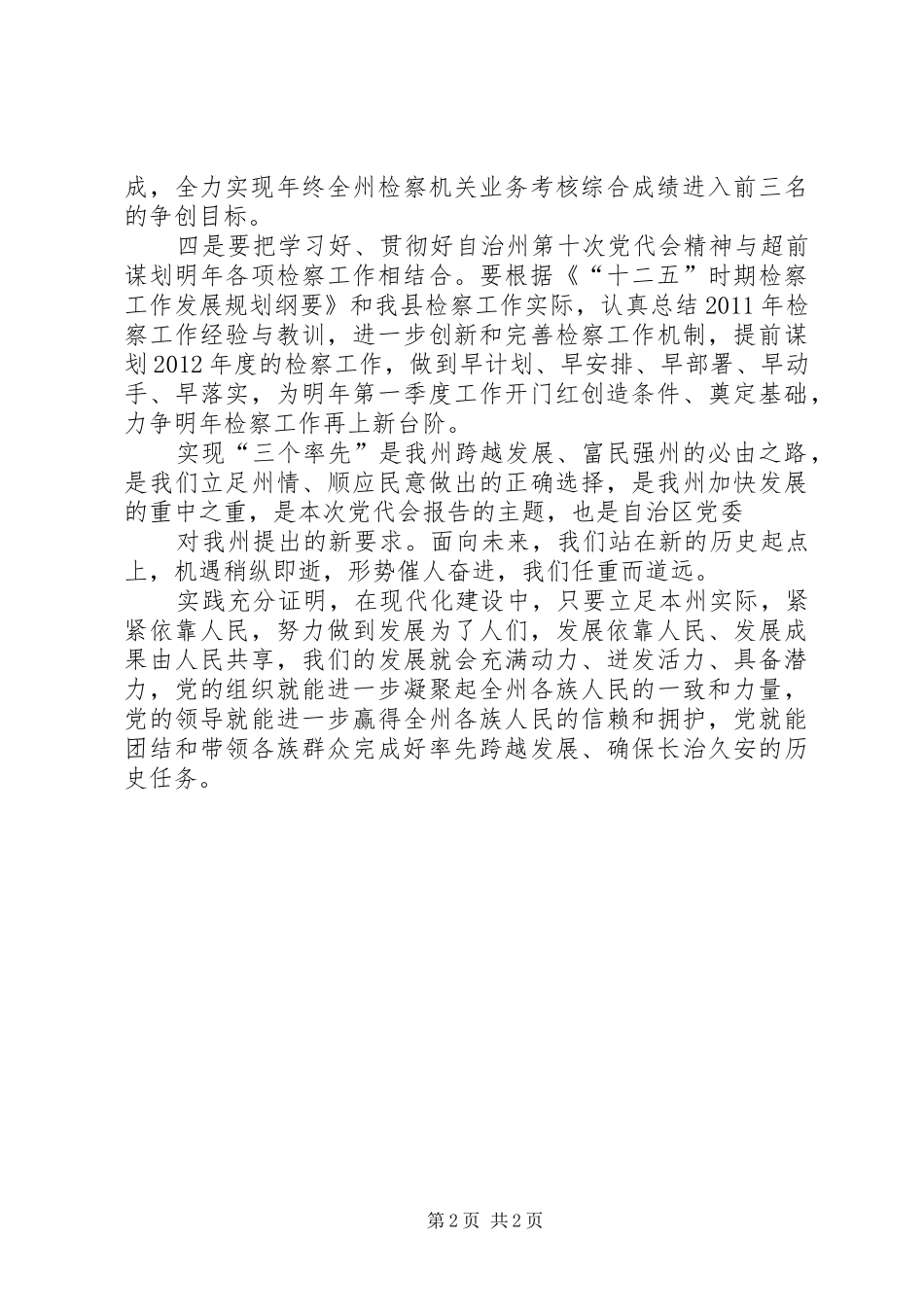 成，全力实现年终全州检察机关业务考核综合成绩进入前三名的争创目标。

四是要把学习好、贯彻好自治州第十次党代会精神与超前谋划明年各项检察工作相结合。要根据《“十二五”时期检察工作发展规划纲要》和我县检察工作实际，认真总结2011年检察工作经验与教训，进一步创新和完善检察工作机制，提前谋划2012年度的检察工作，做到早计划、早安排、早部署、早动手、早落实，为明年第一季度工作开门红创造条件、奠定基础，力争明年检察工作再上新台阶。

实现“三个率先”是我州跨越发展、富民强州的必由之路，是我们立足州情、顺应民意做出的正确选择，是我州加快发展的重中之重，是本次党代会报告的主题，也是自治区党委

对我州提出的新要求。面向未来，我们站在新的历史起点上，机遇稍纵即逝，形势催人奋进，我们任重而道远。

实践充分证明，在现代化建设中，只要立足本州实际，紧紧依靠人民，努力做到发展为了人们，发展依靠人民、发展成果由人民共享，我们的发展就会充满动力、迸发活力、具备潜力，党的组织就能进一步凝聚起全州各族人民的一致和力量，党的领导就能进一步赢得全州各族人民的信赖和拥护，党就能团结和带领各族群众完成好率先跨越发展、确保长治久安的历史任务。

第2页 共2页